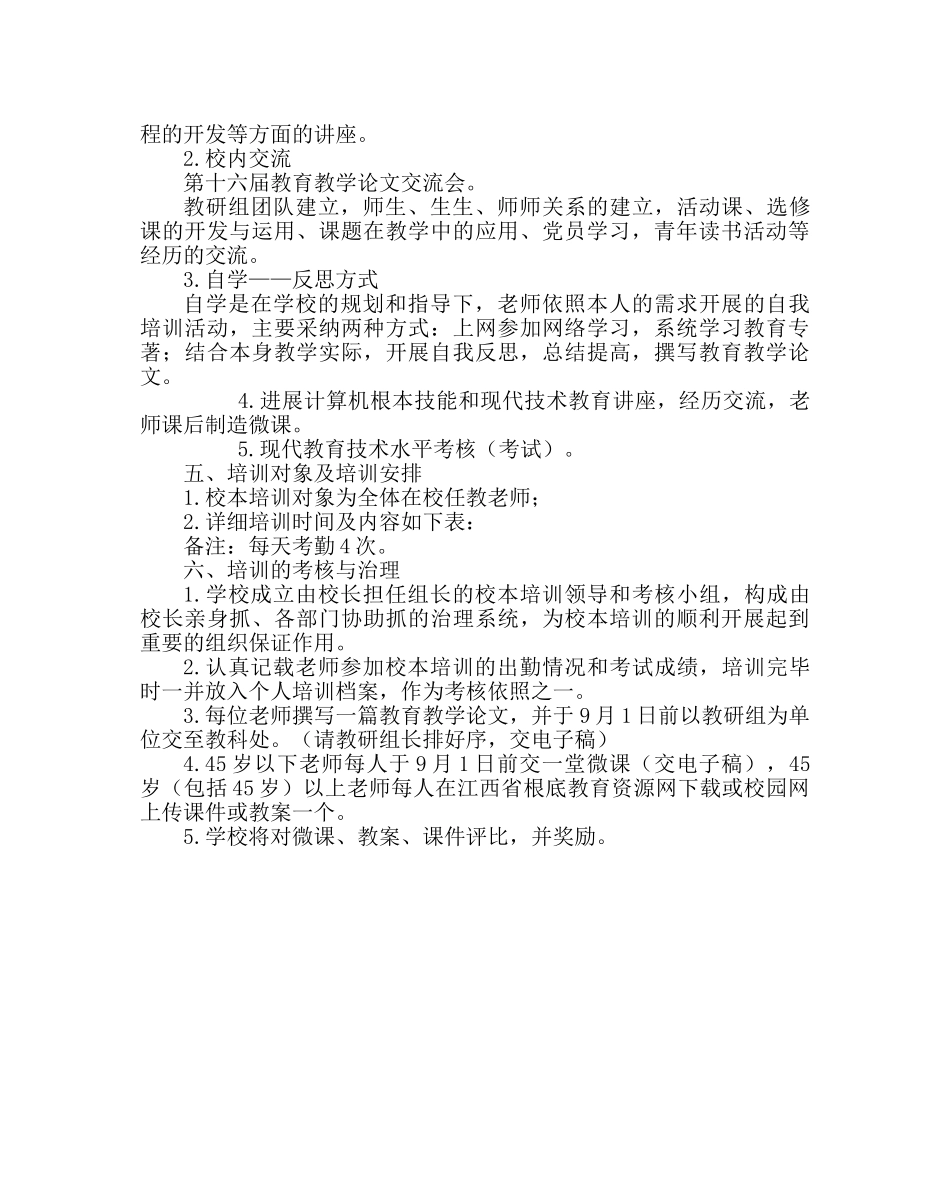 程的开发等方面的讲座。

2.校内交流

第十六届教育教学论文交流会。

教研组团队建立，师生、生生、师师关系的建立，活动课、选修课的开发与运用、课题在教学中的应用、党员学习，青年读书活动等经历的交流。

3.自学——反思方式

自学是在学校的规划和指导下，老师依照本人的需求开展的自我培训活动，主要采纳两种方式：上网参加网络学习，系统学习教育专著；结合本身教学实际，开展自我反思，总结提高，撰写教育教学论文。

4.进展计算机根本技能和现代技术教育讲座，经历交流，老师课后制造微课。

5.现代教育技术水平考核（考试）。

五、培训对象及培训安排

1.校本培训对象为全体在校任教老师；

2.详细培训时间及内容如下表：

备注：每天考勤4次。

六、培训的考核与治理

1.学校成立由校长担任组长的校本培训领导和考核小组，构成由校长亲身抓、各部门协助抓的治理系统，为校本培训的顺利开展起到重要的组织保证作用。

2.认真记载老师参加校本培训的出勤情况和考试成绩，培训完毕时一并放入个人培训档案，作为考核依照之一。

3.每位老师撰写一篇教育教学论文，并于9月1日前以教研组为单位交至教科处。（请教研组长排好序，交电子稿）

4.45岁以下老师每人于9月1日前交一堂微课（交电子稿），45岁（包括45岁）以上老师每人在江西省根底教育资源网下载或校园网上传课件或教案一个。

5.学校将对微课、教案、课件评比，并奖励。